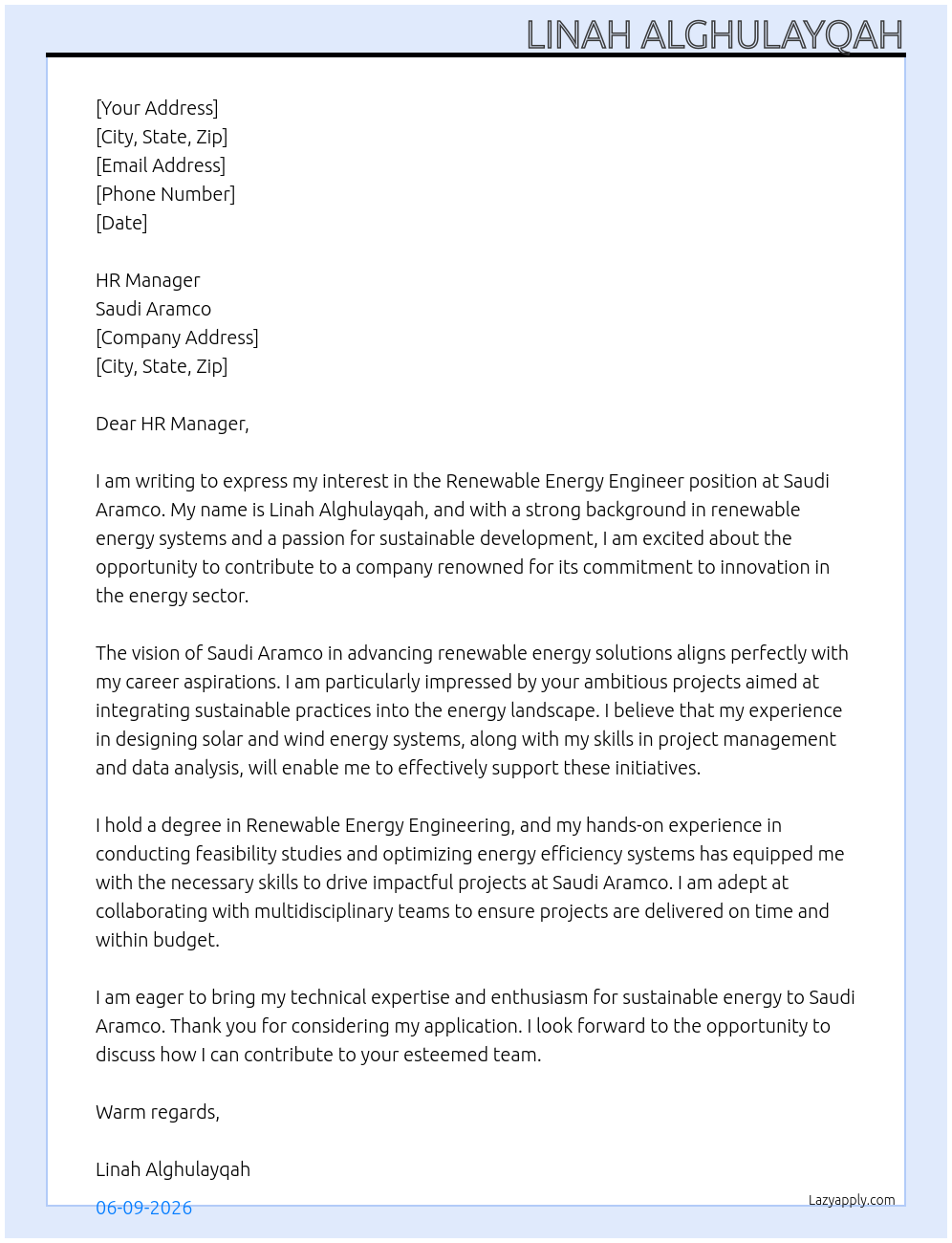 LINAH ALGHULAYQAH

[Your Address]
[City, State, Zip]
[Email Address]
[Phone Number]
[Date]

HR Manager
Saudi Aramco
[Company Address]
[City, State, Zip]

Dear HR Manager,

I am writing to express my interest in the Renewable Energy Engineer position at Saudi Aramco. My name is Linah Alghulayqah, and with a strong background in renewable energy systems and a passion for sustainable development, I am excited about the opportunity to contribute to a company renowned for its commitment to innovation in the energy sector.

The vision of Saudi Aramco in advancing renewable energy solutions aligns perfectly with my career aspirations. I am particularly impressed by your ambitious projects aimed at integrating sustainable practices into the energy landscape. I believe that my experience in designing solar and wind energy systems, along with my skills in project management and data analysis, will enable me to effectively support these initiatives.

I hold a degree in Renewable Energy Engineering, and my hands-on experience in conducting feasibility studies and optimizing energy efficiency systems has equipped me with the necessary skills to drive impactful projects at Saudi Aramco. I am adept at collaborating with multidisciplinary teams to ensure projects are delivered on time and within budget.

I am eager to bring my technical expertise and enthusiasm for sustainable energy to Saudi Aramco. Thank you for considering my application. I look forward to the opportunity to discuss how I can contribute to your esteemed team.

Warm regards,

Linah Alghulayqah

06-09-2026

Lazyapply.com